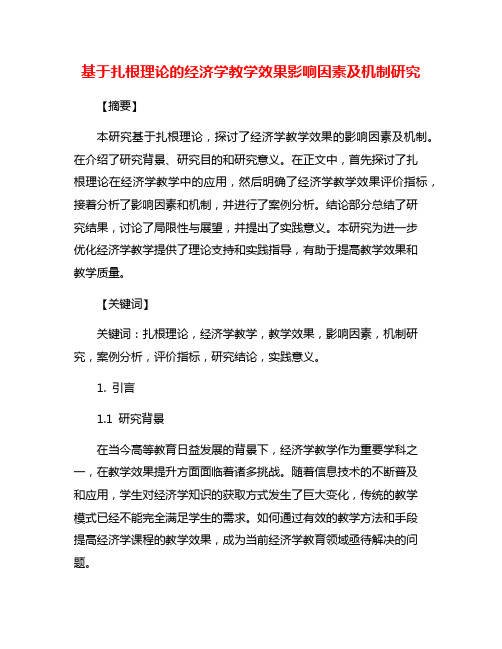 基于扎根理论的经济学教学效果影响因素及机制研究

【摘要】

本研究基于扎根理论，探讨了经济学教学效果的影响因素及机制。在介绍了研究背景、研究目的和研究意义。在正文中，首先探讨了扎根理论在经济学教学中的应用，然后明确了经济学教学效果评价指标，接着分析了影响因素和机制，并进行了案例分析。结论部分总结了研究结果，讨论了局限性与展望，并提出了实践意义。本研究为进一步优化经济学教学提供了理论支持和实践指导，有助于提高教学效果和教学质量。

【关键词】

关键词：扎根理论，经济学教学，教学效果，影响因素，机制研究，案例分析，评价指标，研究结论，实践意义。

1. 引言

1.1 研究背景

在当今高等教育日益发展的背景下，经济学教学作为重要学科之一，在教学效果提升方面面临着诸多挑战。随着信息技术的不断普及和应用，学生对经济学知识的获取方式发生了巨大变化，传统的教学模式已经不能完全满足学生的需求。如何通过有效的教学方法和手段提高经济学课程的教学效果，成为当前经济学教育领域亟待解决的问题。